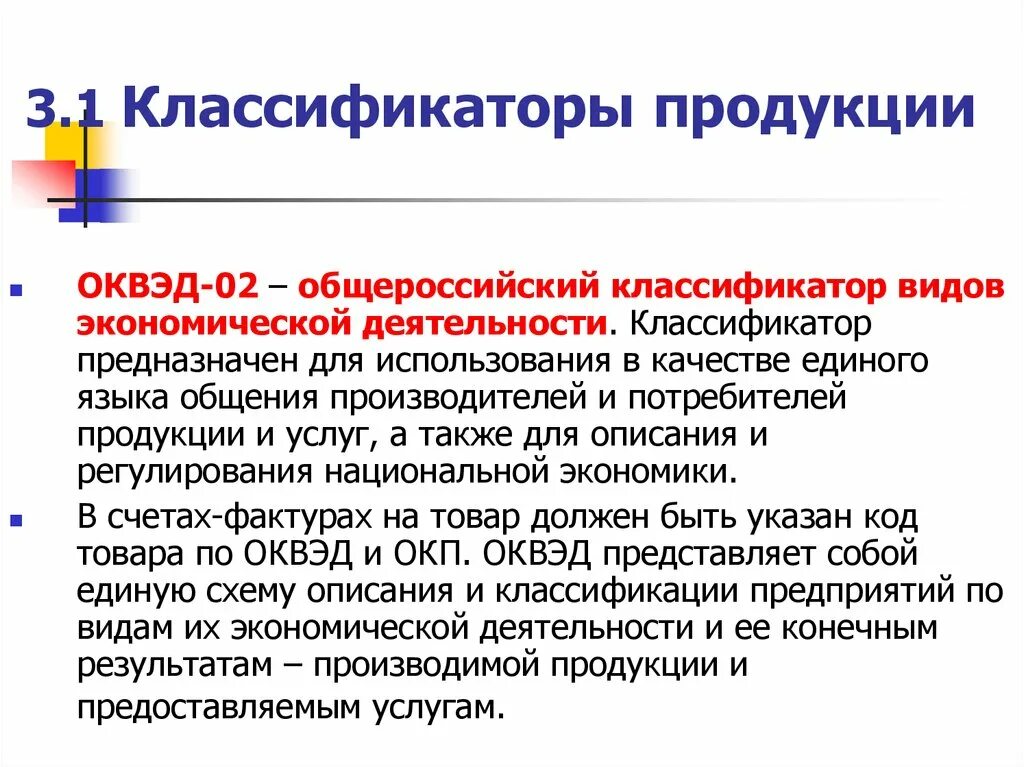 3.1 Классификаторы продукции

• ОКВЭД-02 – общероссийский классификатор видов экономической деятельности. Классификатор предназначен для использования в качестве единого языка общения производителей и потребителей продукции и услуг, а также для описания и регулирования национальной экономики.

• В счетах-фактурах на товар должен быть указан код товара по ОКВЭД и ОКП. ОКВЭД представляет собой единую схему описания и классификации предприятий по видам их экономической деятельности и ее конечным результатам – производимой продукции и предоставляемым услугам.